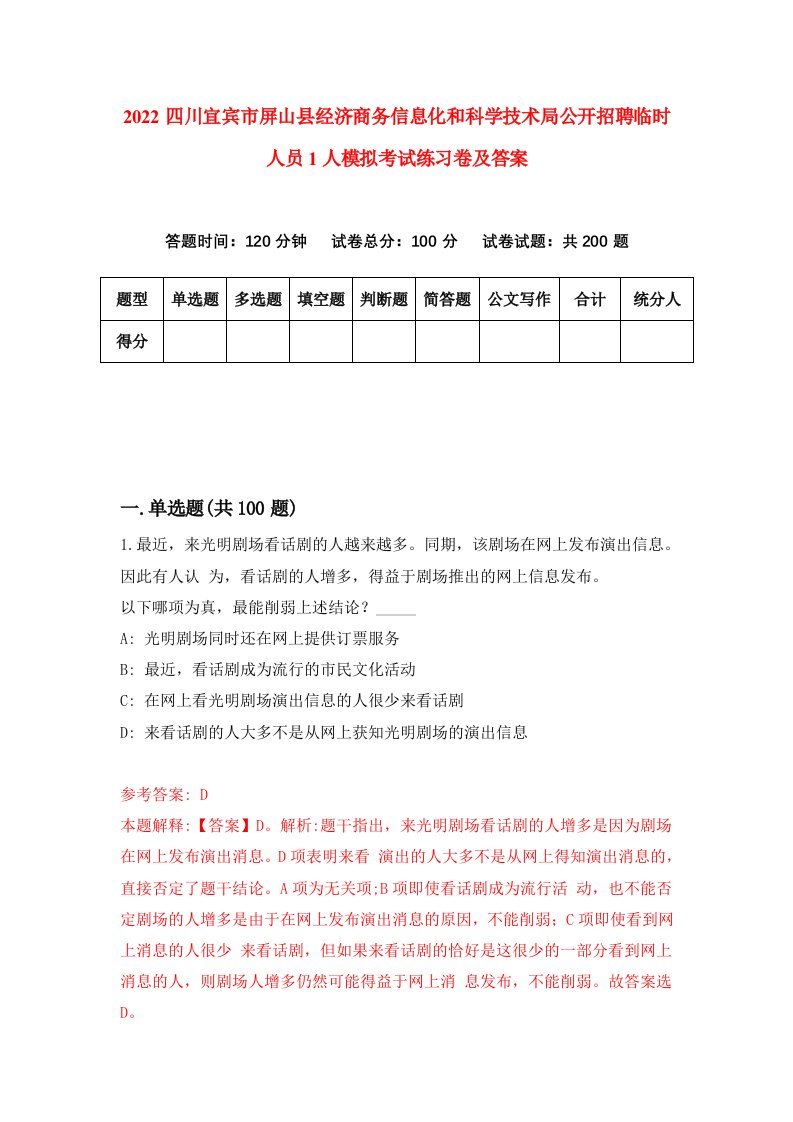 2022 四川宜宾市屏山县经济商务信息化和科学技术局公开招聘临时人员 1 人模拟考试练习卷及答案

答题时间：120 分钟　试卷总分：100 分　试卷试题：共 200 题

| 题型 | 单选题 | 多选题 | 填空题 | 判断题 | 简答题 | 公文写作 | 合计 | 统分人 |
|---|---|---|---|---|---|---|---|---|
| 得分 | | | | | | | | |

一.单选题(共 100 题)

1.最近，来光明剧场看话剧的人越来越多。同期，该剧场在网上发布演出信息。因此有人认 为，看话剧的人增多，得益于剧场推出的网上信息发布。
以下哪项为真，最能削弱上述结论？_____
A: 光明剧场同时还在网上提供订票服务
B: 最近，看话剧成为流行的市民文化活动
C: 在网上看光明剧场演出信息的人很少来看话剧
D: 来看话剧的人大多不是从网上获知光明剧场的演出信息

参考答案: D
本题解释:【答案】D。解析:题干指出，来光明剧场看话剧的人增多是因为剧场在网上发布演出消息。D 项表明来看 演出的人大多不是从网上得知演出消息的，直接否定了题干结论。A 项为无关项;B 项即使看话剧成为流行活 动，也不能否定剧场的人增多是由于在网上发布演出消息的原因，不能削弱；C 项即使看到网上消息的人很少 来看话剧，但如果来看话剧的恰好是这很少的一部分看到网上消息的人，则剧场人增多仍然可能得益于网上消 息发布，不能削弱。故答案选 D。